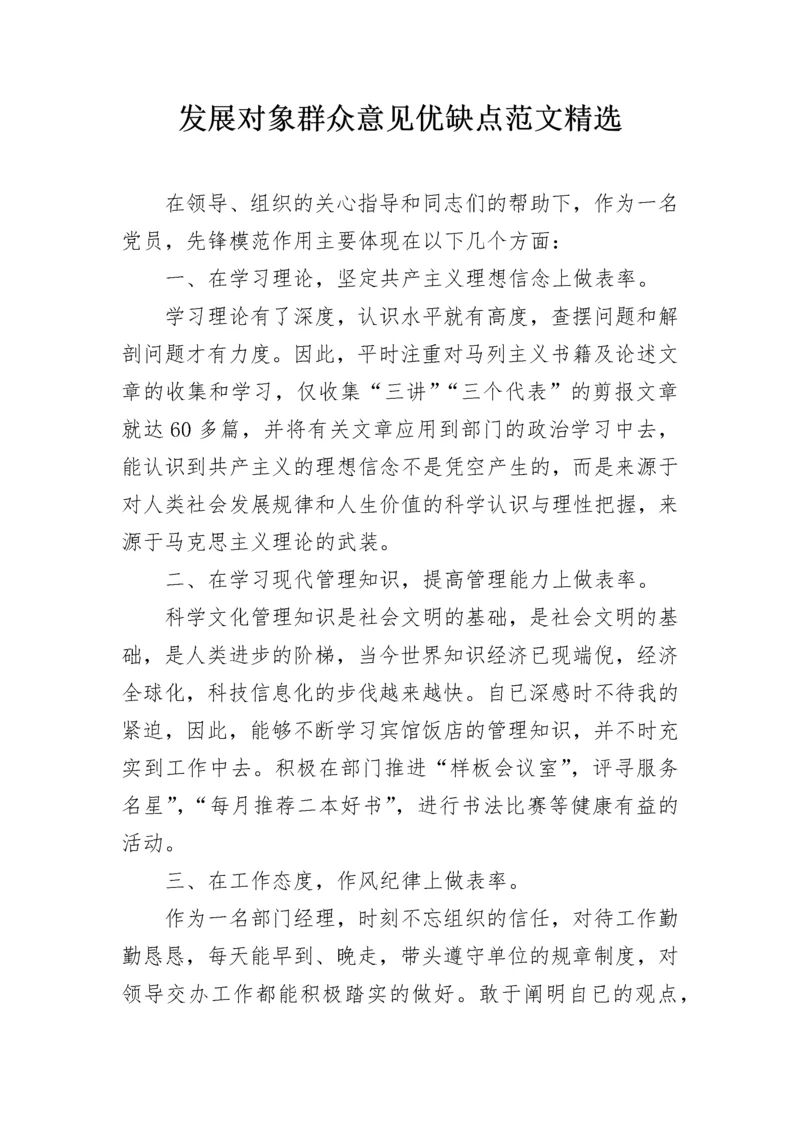 发展对象群众意见优缺点范文精选

在领导、组织的关心指导和同志们的帮助下，作为一名党员，先锋模范作用主要体现在以下几个方面：

一、在学习理论，坚定共产主义理想信念上做表率。

学习理论有了深度，认识水平就有高度，查摆问题和解剖问题才有力度。因此，平时注重对马列主义书籍及论述文章的收集和学习，仅收集“三讲”“三个代表”的剪报文章就达60多篇，并将有关文章应用到部门的政治学习中去，能认识到共产主义的理想信念不是凭空产生的，而是来源于对人类社会发展规律和人生价值的科学认识与理性把握，来源于马克思主义理论的武装。

二、在学习现代管理知识，提高管理能力上做表率。

科学文化管理知识是社会文明的基础，是社会文明的基础，是人类进步的阶梯，当今世界知识经济已现端倪，经济全球化，科技信息化的步伐越来越快。自已深感时不待我的紧迫，因此，能够不断学习宾馆饭店的管理知识，并不时充实到工作中去。积极在部门推进“样板会议室”，评寻服务名星”，“每月推荐二本好书”，进行书法比赛等健康有益的活动。

三、在工作态度，作风纪律上做表率。

作为一名部门经理，时刻不忘组织的信任，对待工作勤勤恳恳，每天能早到、晚走，带头遵守单位的规章制度，对领导交办工作都能积极踏实的做好。敢于阐明自已的观点，